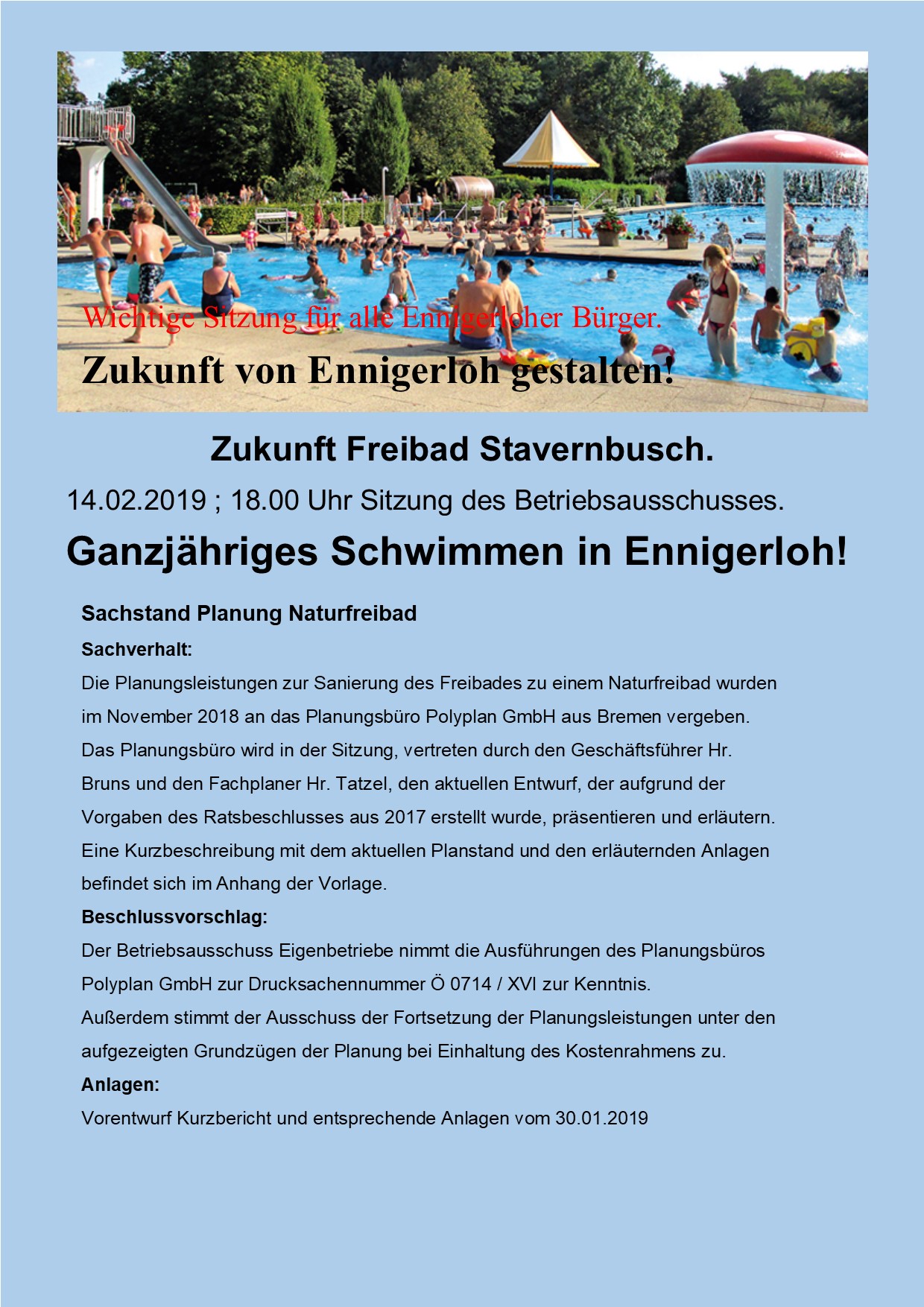 Wichtige Sitzung für alle Ennigerloher Bürger.

Zukunft von Ennigerloh gestalten!

Zukunft Freibad Stavernbusch.

14.02.2019 ; 18.00 Uhr Sitzung des Betriebsausschusses.

Ganzjähriges Schwimmen in Ennigerloh!

Sachstand Planung Naturfreibad

Sachverhalt:

Die Planungsleistungen zur Sanierung des Freibades zu einem Naturfreibad wurden im November 2018 an das Planungsbüro Polyplan GmbH aus Bremen vergeben. Das Planungsbüro wird in der Sitzung, vertreten durch den Geschäftsführer Hr. Bruns und den Fachplaner Hr. Tatzel, den aktuellen Entwurf, der aufgrund der Vorgaben des Ratsbeschlusses aus 2017 erstellt wurde, präsentieren und erläutern. Eine Kurzbeschreibung mit dem aktuellen Planstand und den erläuternden Anlagen befindet sich im Anhang der Vorlage.

Beschlussvorschlag:

Der Betriebsausschuss Eigenbetriebe nimmt die Ausführungen des Planungsbüros Polyplan GmbH zur Drucksachennummer Ö 0714 / XVI zur Kenntnis.

Außerdem stimmt der Ausschuss der Fortsetzung der Planungsleistungen unter den aufgezeigten Grundzügen der Planung bei Einhaltung des Kostenrahmens zu.

Anlagen:

Vorentwurf Kurzbericht und entsprechende Anlagen vom 30.01.2019